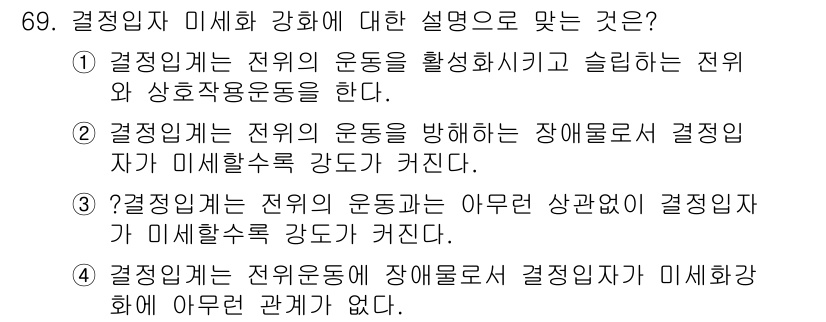 69. 결정입자 미세화 강화에 대한 설명으로 맞는 것은?

① 결정입계는 전위의 운동을 활성화시키고 슬립하는 전위와 상호작용운동을 한다.

② 결정입계는 전위의 운동을 방해하는 장애물로서 결정입자가 미세할수록 강도가 커진다.

③ ?결정입계는 전위의 운동과는 아무런 상관없이 결정입자가 미세할수록 강도가 커진다.

④ 결정입계는 전위운동에 장애물로서 결정입자가 미세화강화에 아무런 관계가 없다.